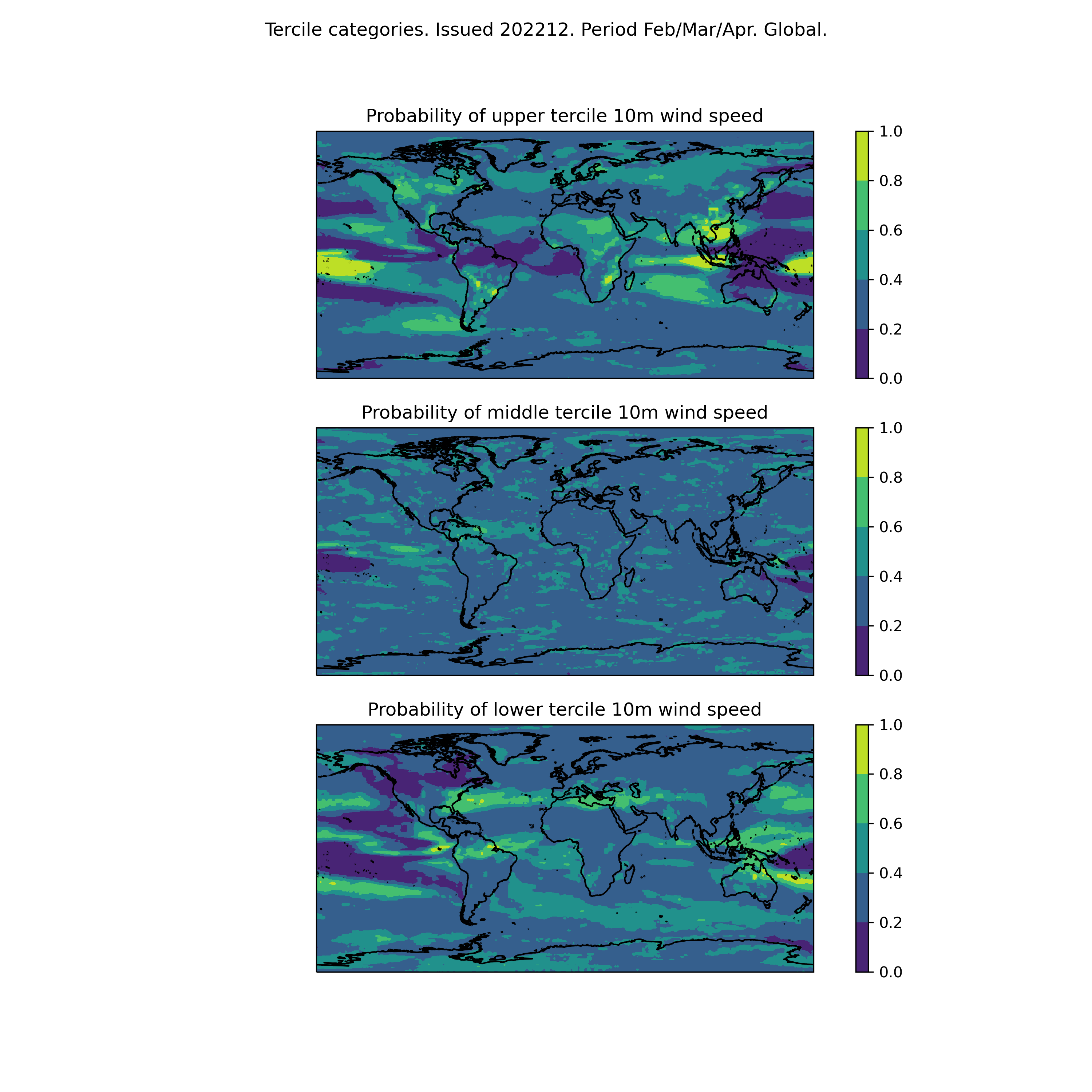 Tercile categories. Issued 202212. Period Feb/Mar/Apr. Global.

Probability of upper tercile 10m wind speed

1.0
0.8
0.6
0.4
0.2
0.0

Probability of middle tercile 10m wind speed

1.0
0.8
0.6
0.4
0.2
0.0

Probability of lower tercile 10m wind speed

1.0
0.8
0.6
0.4
0.2
0.0